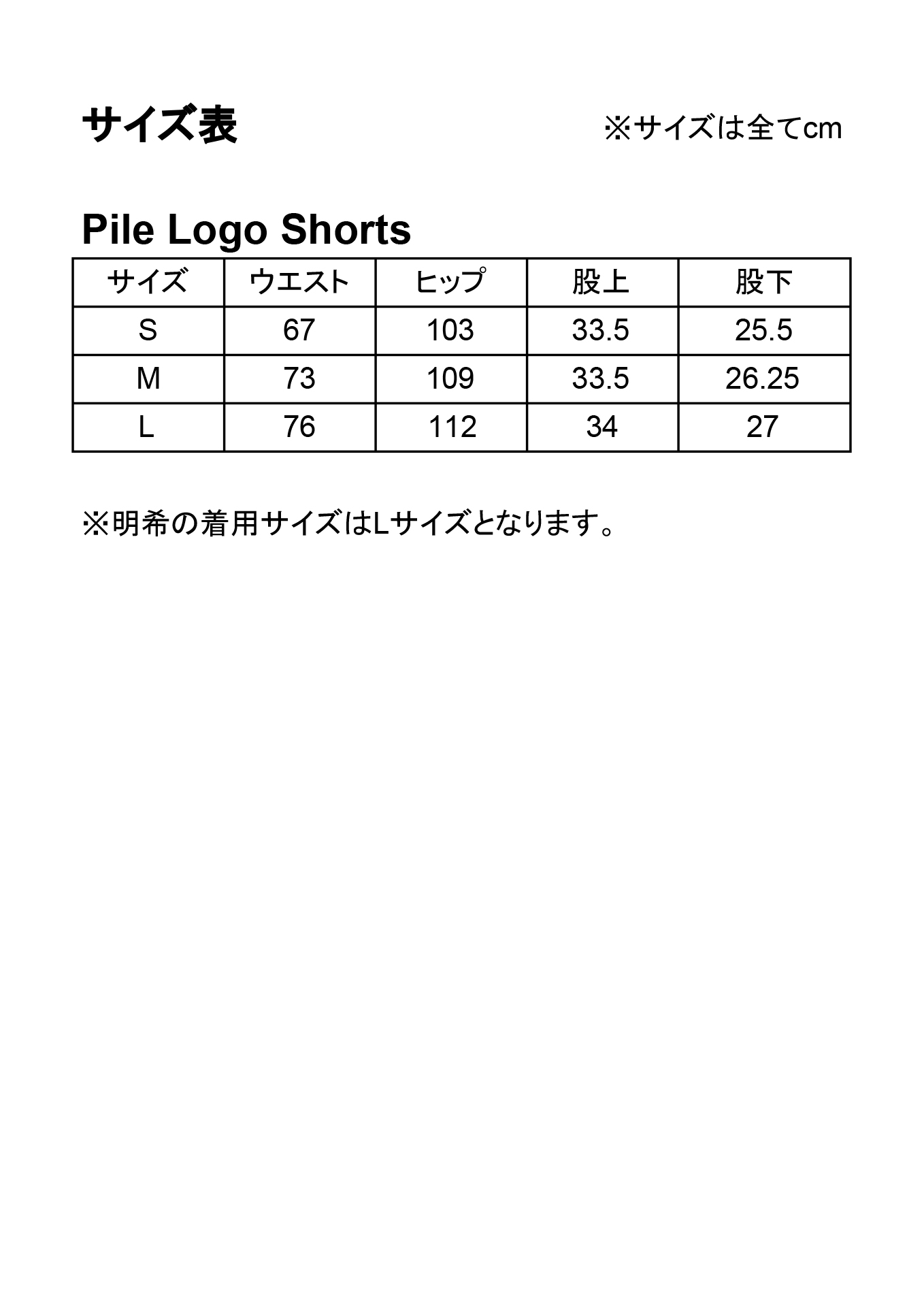 サイズ表

※サイズは全てcm

Pile Logo Shorts

| サイズ | ウエスト | ヒップ | 股上 | 股下 |
|---|---|---|---|---|
| S | 67 | 103 | 33.5 | 25.5 |
| M | 73 | 109 | 33.5 | 26.25 |
| L | 76 | 112 | 34 | 27 |

※明希の着用サイズはLサイズとなります。